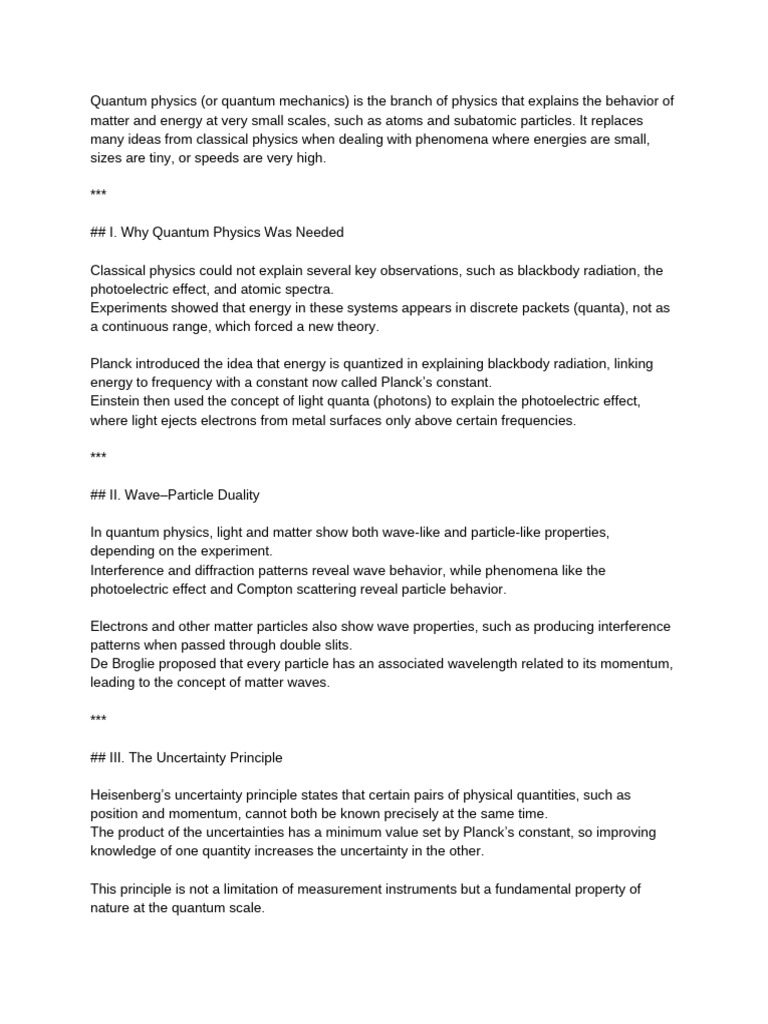 Quantum physics (or quantum mechanics) is the branch of physics that explains the behavior of matter and energy at very small scales, such as atoms and subatomic particles. It replaces many ideas from classical physics when dealing with phenomena where energies are small, sizes are tiny, or speeds are very high.

***

## I. Why Quantum Physics Was Needed

Classical physics could not explain several key observations, such as blackbody radiation, the photoelectric effect, and atomic spectra.
Experiments showed that energy in these systems appears in discrete packets (quanta), not as a continuous range, which forced a new theory.

Planck introduced the idea that energy is quantized in explaining blackbody radiation, linking energy to frequency with a constant now called Planck's constant.
Einstein then used the concept of light quanta (photons) to explain the photoelectric effect, where light ejects electrons from metal surfaces only above certain frequencies.

***

## II. Wave–Particle Duality

In quantum physics, light and matter show both wave-like and particle-like properties, depending on the experiment.
Interference and diffraction patterns reveal wave behavior, while phenomena like the photoelectric effect and Compton scattering reveal particle behavior.

Electrons and other matter particles also show wave properties, such as producing interference patterns when passed through double slits.
De Broglie proposed that every particle has an associated wavelength related to its momentum, leading to the concept of matter waves.

***

## III. The Uncertainty Principle

Heisenberg's uncertainty principle states that certain pairs of physical quantities, such as position and momentum, cannot both be known precisely at the same time.
The product of the uncertainties has a minimum value set by Planck's constant, so improving knowledge of one quantity increases the uncertainty in the other.

This principle is not a limitation of measurement instruments but a fundamental property of nature at the quantum scale.